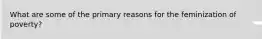 What are some of the primary reasons for the feminization of poverty?